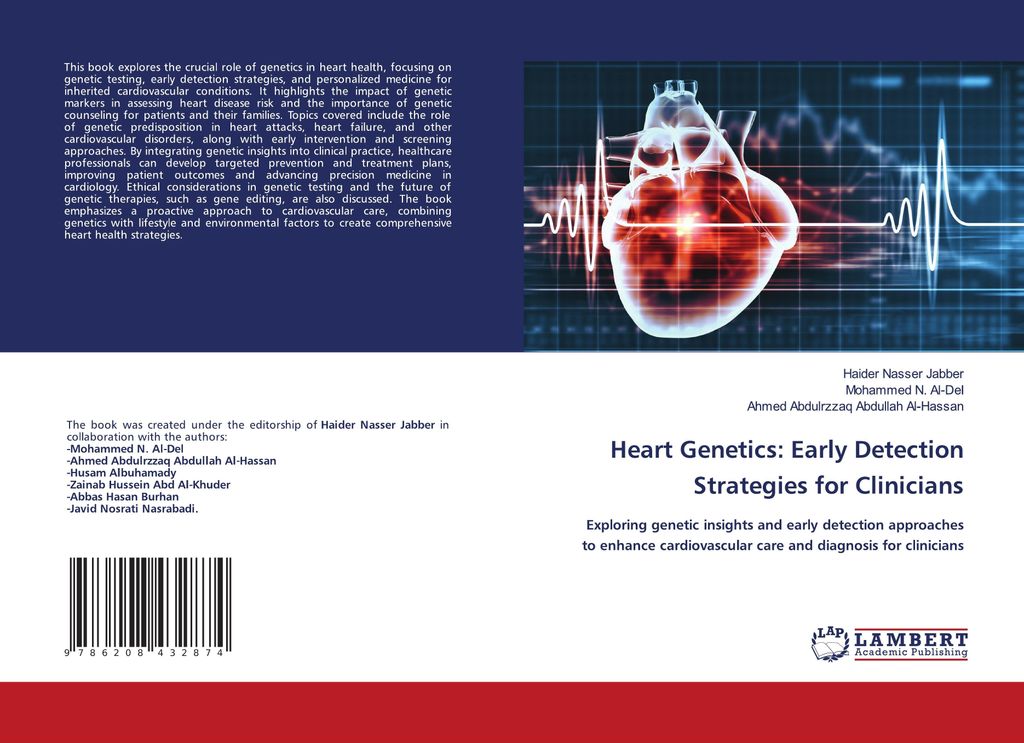 This book explores the crucial role of genetics in heart health, focusing on genetic testing, early detection strategies, and personalized medicine for inherited cardiovascular conditions. It highlights the impact of genetic markers in assessing heart disease risk and the importance of genetic counseling for patients and their families. Topics covered include the role of genetic predisposition in heart attacks, heart failure, and other cardiovascular disorders, along with early intervention and screening approaches. By integrating genetic insights into clinical practice, healthcare professionals can develop targeted prevention and treatment plans, improving patient outcomes and advancing precision medicine in cardiology. Ethical considerations in genetic testing and the future of genetic therapies, such as gene editing, are also discussed. The book emphasizes a proactive approach to cardiovascular care, combining genetics with lifestyle and environmental factors to create comprehensive heart health strategies.

The book was created under the editorship of Haider Nasser Jabber in collaboration with the authors:
-Mohammed N. Al-Del
-Ahmed Abdulrzzaq Abdullah Al-Hassan
-Husam Albuhamady
-Zainab Hussein Abd Al-Khuder
-Abbas Hasan Burhan
-Javid Nosrati Nasrabadi.

9 786208 432874

Haider Nasser Jabber
Mohammed N. Al-Del
Ahmed Abdulrzzaq Abdullah Al-Hassan

Heart Genetics: Early Detection Strategies for Clinicians

Exploring genetic insights and early detection approaches to enhance cardiovascular care and diagnosis for clinicians

LAP LAMBERT
Academic Publishing